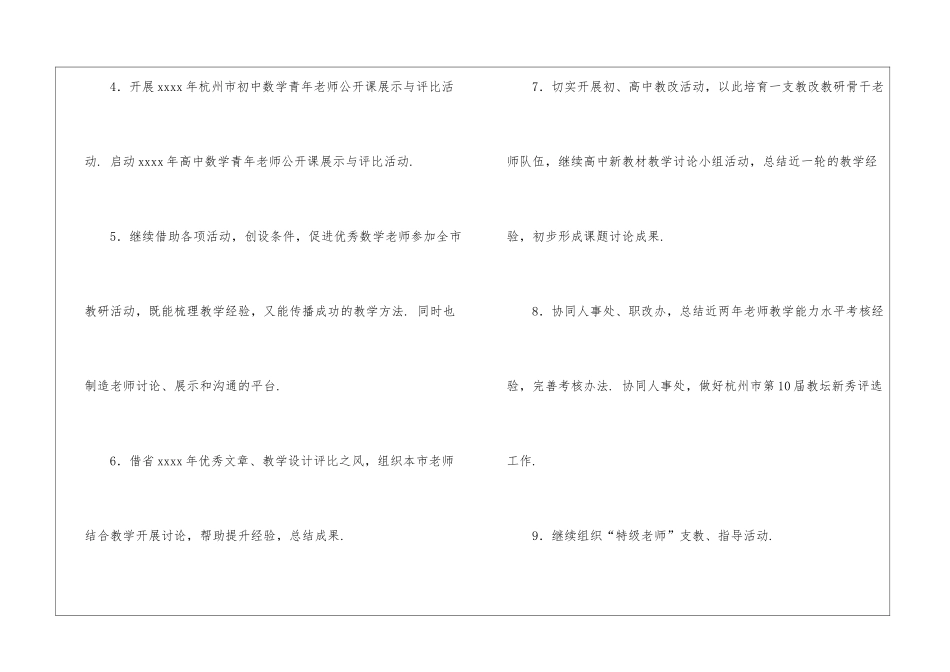 4.开展xxxx年杭州市初中数学青年老师公开课展示与评比活动.启动xxxx年高中数学青年老师公开课展示与评比活动.

5.继续借助各项活动,创设条件,促进优秀数学老师参加全市教研活动,既能梳理教学经验,又能传播成功的教学方法.同时也制造老师讨论、展示和沟通的平台.

6.借省xxxx年优秀文章、教学设计评比之风,组织本市老师结合教学开展讨论,帮助提升经验,总结成果.

7.切实开展初、高中教改活动,以此培育一支教改教研骨干老师队伍,继续高中新教材教学讨论小组活动,总结近一轮的教学经验,初步形成课题讨论成果.

8.协同人事处、职改办,总结近两年老师教学能力水平考核经验,完善考核办法.协同人事处,做好杭州市第10届教坛新秀评选工作.

9.继续组织“特级老师”支教、指导活动.